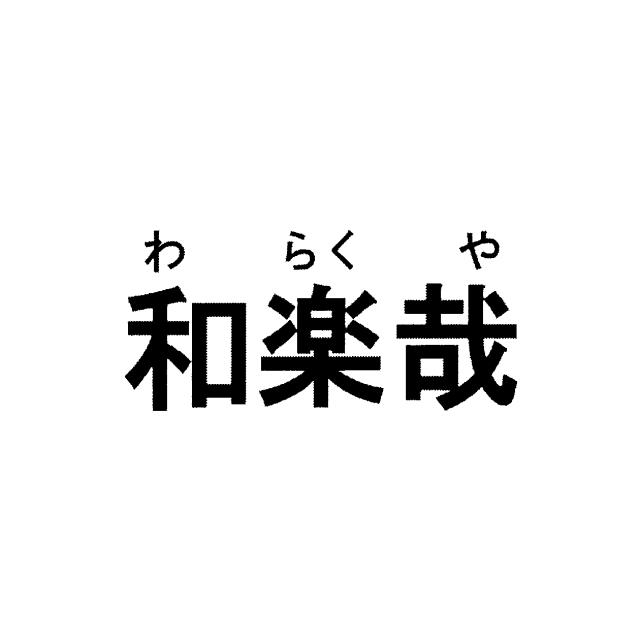 わ　らく　や
和楽哉